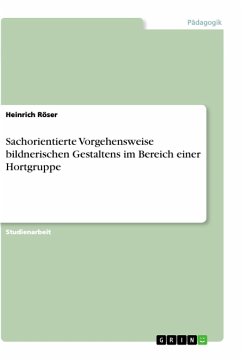 Pädagogik

Heinrich Röser

Sachorientierte Vorgehensweise bildnerischen Gestaltens im Bereich einer Hortgruppe

Studienarbeit

GRIN